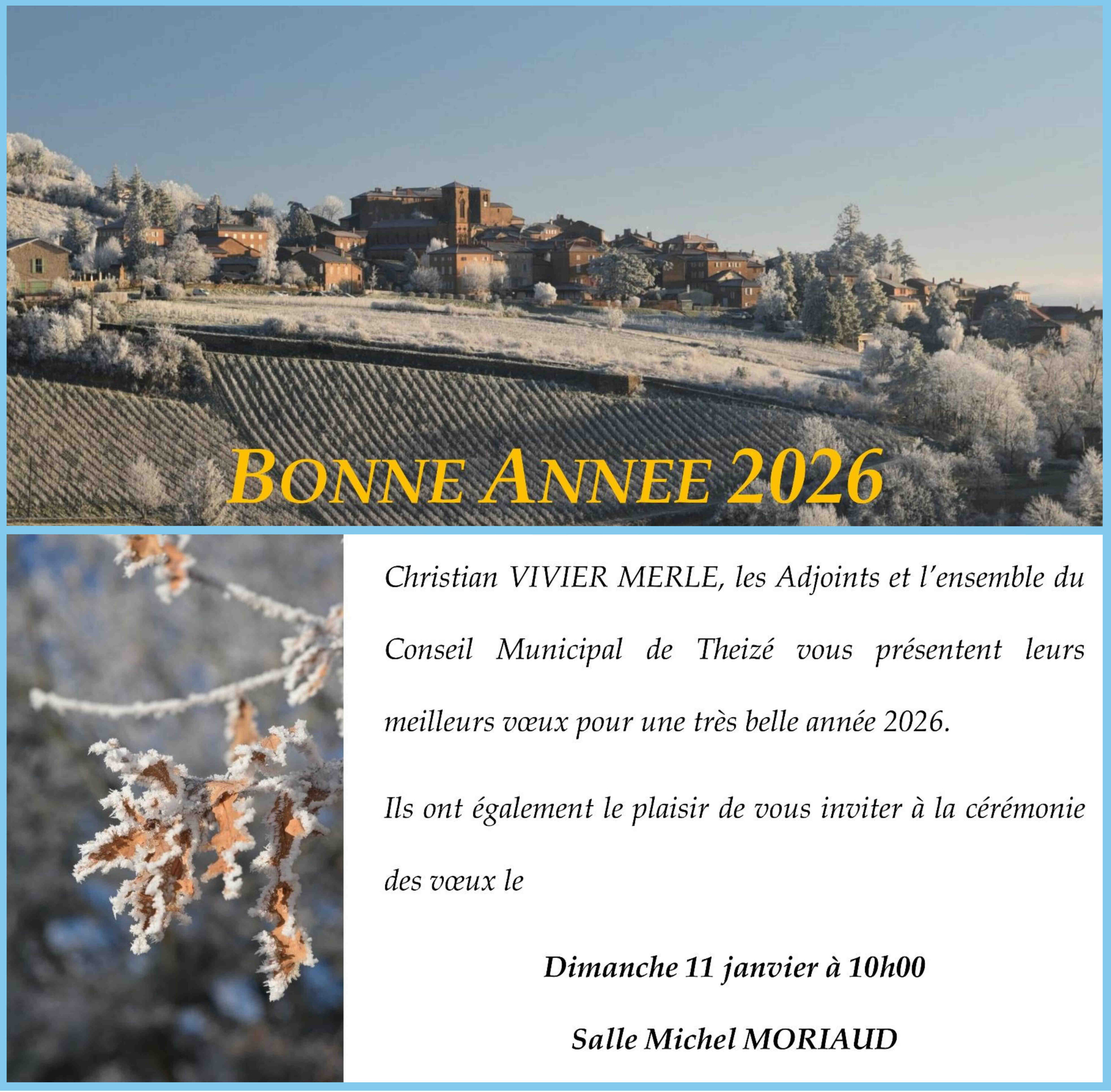 BONNE ANNEE 2026

Christian VIVIER MERLE, les Adjoints et l'ensemble du Conseil Municipal de Theizé vous présentent leurs meilleurs vœux pour une très belle année 2026.

Ils ont également le plaisir de vous inviter à la cérémonie des vœux le

Dimanche 11 janvier à 10h00

Salle Michel MORIAUD